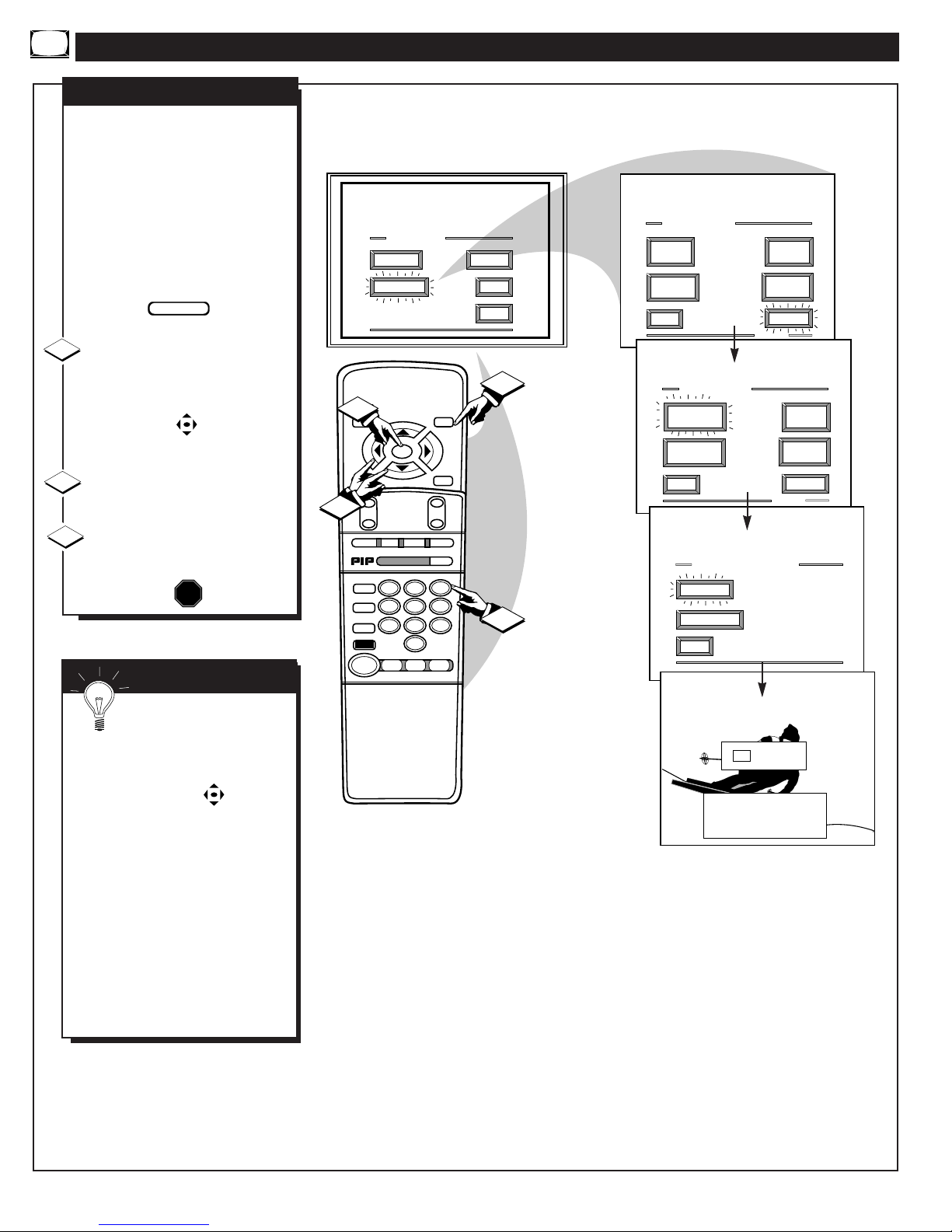 PIP